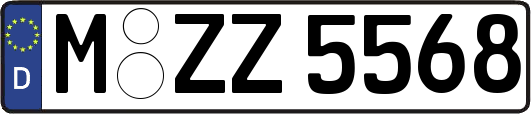 D
M ZZ 5568